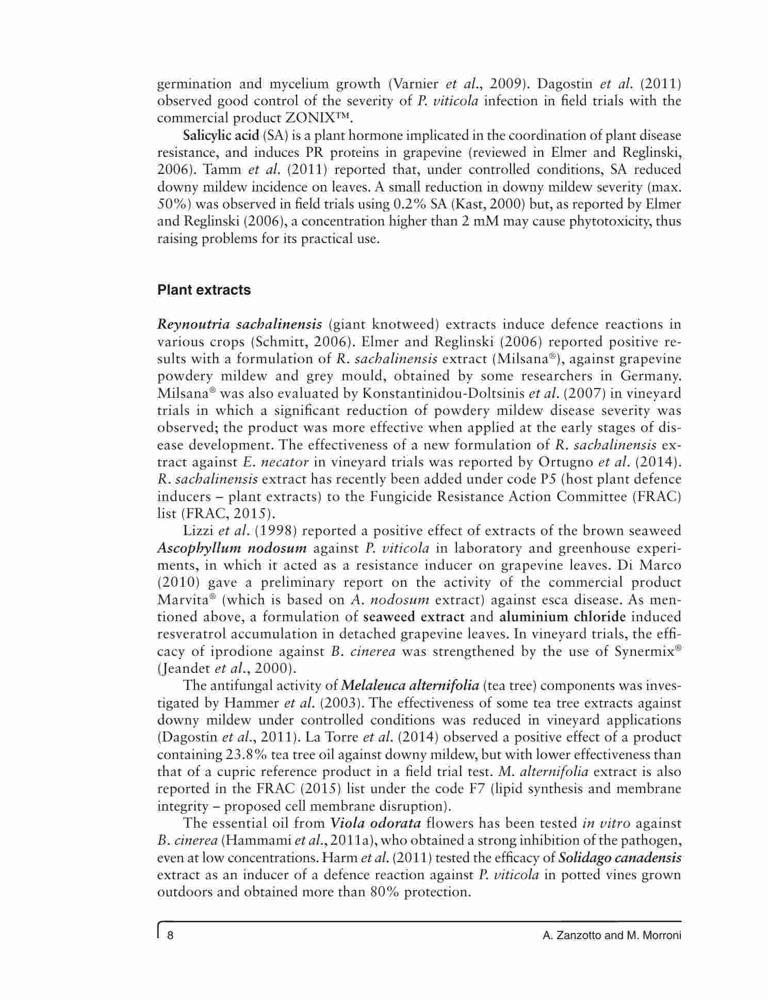 germination and mycelium growth (Varnier et al., 2009). Dagostin et al. (2011) observed good control of the severity of P. viticola infection in field trials with the commercial product ZONIX™.

Salicylic acid (SA) is a plant hormone implicated in the coordination of plant disease resistance, and induces PR proteins in grapevine (reviewed in Elmer and Reglinski, 2006). Tamm et al. (2011) reported that, under controlled conditions, SA reduced downy mildew incidence on leaves. A small reduction in downy mildew severity (max. 50%) was observed in field trials using 0.2% SA (Kast, 2000) but, as reported by Elmer and Reglinski (2006), a concentration higher than 2 mM may cause phytotoxicity, thus raising problems for its practical use.

Plant extracts

Reynoutria sachalinensis (giant knotweed) extracts induce defence reactions in various crops (Schmitt, 2006). Elmer and Reglinski (2006) reported positive results with a formulation of R. sachalinensis extract (Milsana®), against grapevine powdery mildew and grey mould, obtained by some researchers in Germany. Milsana® was also evaluated by Konstantinidou-Doltsinis et al. (2007) in vineyard trials in which a significant reduction of powdery mildew disease severity was observed; the product was more effective when applied at the early stages of disease development. The effectiveness of a new formulation of R. sachalinensis extract against E. necator in vineyard trials was reported by Ortugno et al. (2014). R. sachalinensis extract has recently been added under code P5 (host plant defence inducers – plant extracts) to the Fungicide Resistance Action Committee (FRAC) list (FRAC, 2015).

Lizzi et al. (1998) reported a positive effect of extracts of the brown seaweed Ascophyllum nodosum against P. viticola in laboratory and greenhouse experiments, in which it acted as a resistance inducer on grapevine leaves. Di Marco (2010) gave a preliminary report on the activity of the commercial product Marvita® (which is based on A. nodosum extract) against esca disease. As mentioned above, a formulation of seaweed extract and aluminium chloride induced resveratrol accumulation in detached grapevine leaves. In vineyard trials, the efficacy of iprodione against B. cinerea was strengthened by the use of Synermix® (Jeandet et al., 2000).

The antifungal activity of Melaleuca alternifolia (tea tree) components was investigated by Hammer et al. (2003). The effectiveness of some tea tree extracts against downy mildew under controlled conditions was reduced in vineyard applications (Dagostin et al., 2011). La Torre et al. (2014) observed a positive effect of a product containing 23.8% tea tree oil against downy mildew, but with lower effectiveness than that of a cupric reference product in a field trial test. M. alternifolia extract is also reported in the FRAC (2015) list under the code F7 (lipid synthesis and membrane integrity – proposed cell membrane disruption).

The essential oil from Viola odorata flowers has been tested in vitro against B. cinerea (Hammami et al., 2011a), who obtained a strong inhibition of the pathogen, even at low concentrations. Harm et al. (2011) tested the efficacy of Solidago canadensis extract as an inducer of a defence reaction against P. viticola in potted vines grown outdoors and obtained more than 80% protection.

8 A. Zanzotto and M. Morroni